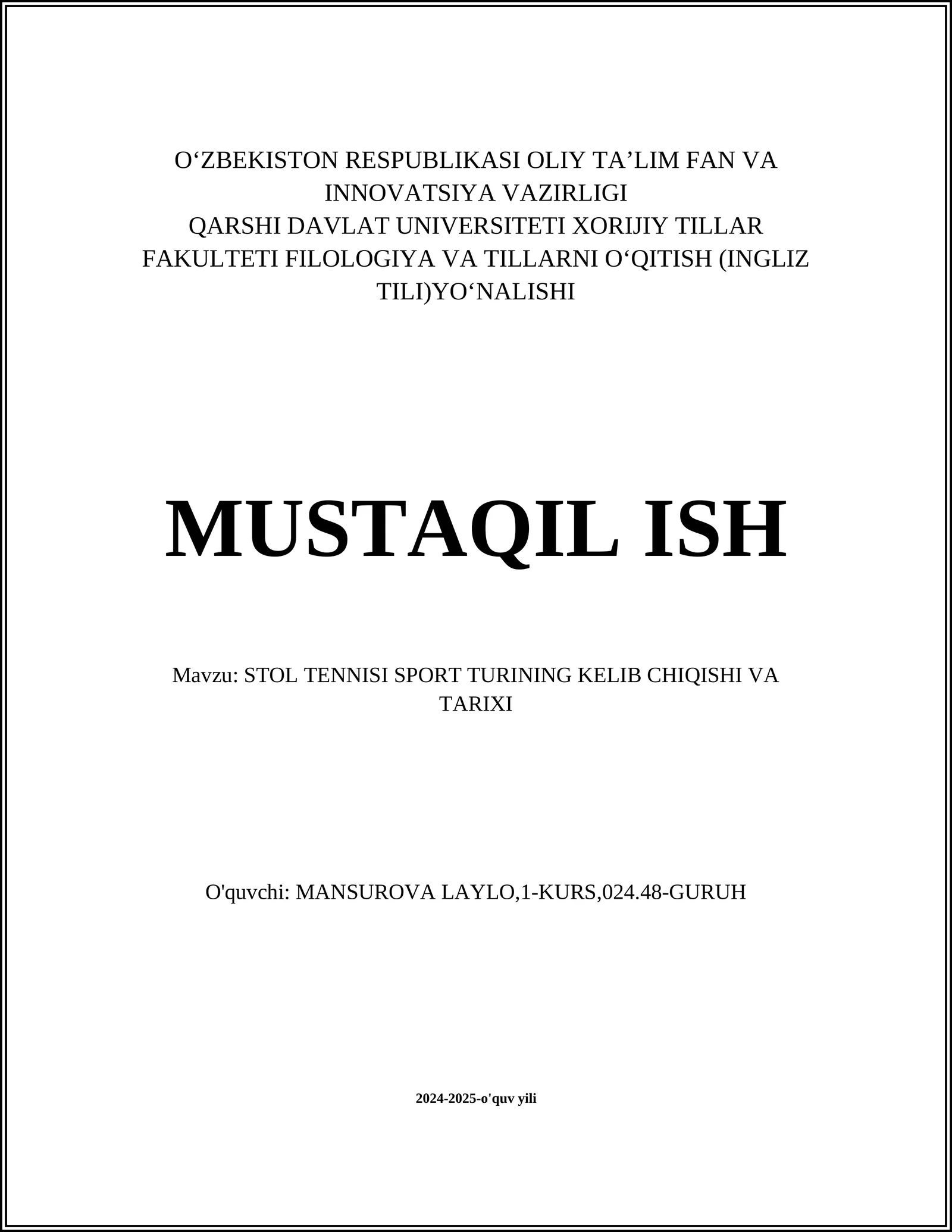 O‘ZBEKISTON RESPUBLIKASI OLIY TA’LIM FAN VA INNOVATSIYA VAZIRLIGI
QARSHI DAVLAT UNIVERSITETI XORIJIY TILLAR FAKULTETI FILOLOGIYA VA TILLARNI O‘QITISH (INGLIZ TILI)YO‘NALISHI

MUSTAQIL ISH

Mavzu: STOL TENNISI SPORT TURINING KELIB CHIQISHI VA TARIXI

O'quvchi: MANSUROVA LAYLO,1-KURS,024.48-GURUH

2024-2025-o'quv yili